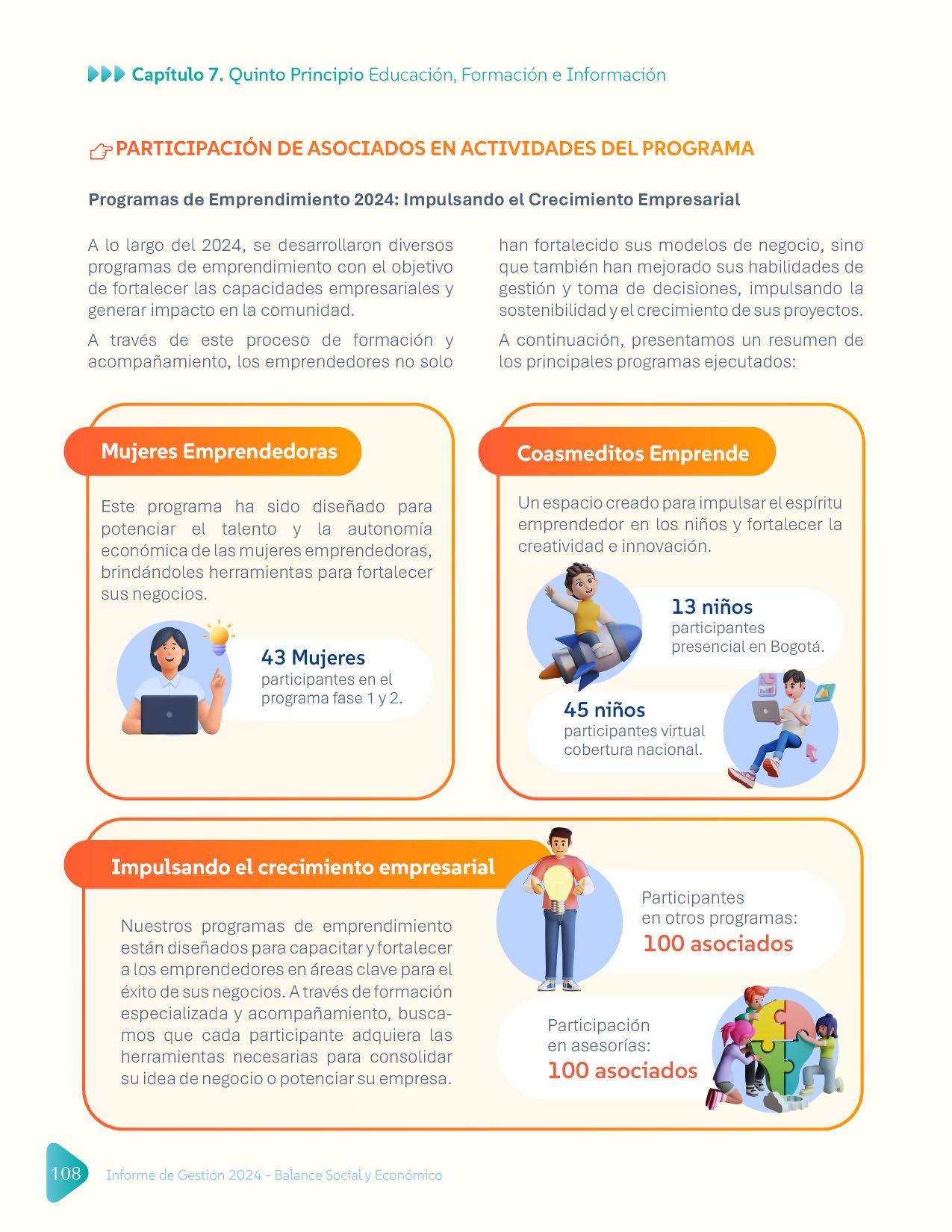 Capítulo 7. Quinto Principio Educación, Formación e Información

PARTICIPACIÓN DE ASOCIADOS EN ACTIVIDADES DEL PROGRAMA

Programas de Emprendimiento 2024: Impulsando el Crecimiento Empresarial

A lo largo del 2024, se desarrollaron diversos programas de emprendimiento con el objetivo de fortalecer las capacidades empresariales y generar impacto en la comunidad.

A través de este proceso de formación y acompañamiento, los emprendedores no solo han fortalecido sus modelos de negocio, sino que también han mejorado sus habilidades de gestión y toma de decisiones, impulsando la sostenibilidad y el crecimiento de sus proyectos.

A continuación, presentamos un resumen de los principales programas ejecutados:

Mujeres Emprendedoras

Este programa ha sido diseñado para potenciar el talento y la autonomía económica de las mujeres emprendedoras, brindándoles herramientas para fortalecer sus negocios.

43 Mujeres
participantes en el programa fase 1 y 2.

Coasmeditos Emprende

Un espacio creado para impulsar el espíritu emprendedor en los niños y fortalecer la creatividad e innovación.

13 niños
participantes presencial en Bogotá.

45 niños
participantes virtual cobertura nacional.

Impulsando el crecimiento empresarial

Nuestros programas de emprendimiento están diseñados para capacitar y fortalecer a los emprendedores en áreas clave para el éxito de sus negocios. A través de formación especializada y acompañamiento, buscamos que cada participante adquiera las herramientas necesarias para consolidar su idea de negocio o potenciar su empresa.

Participantes en otros programas:
100 asociados

Participación en asesorías:
100 asociados

108 Informe de Gestión 2024 - Balance Social y Económico